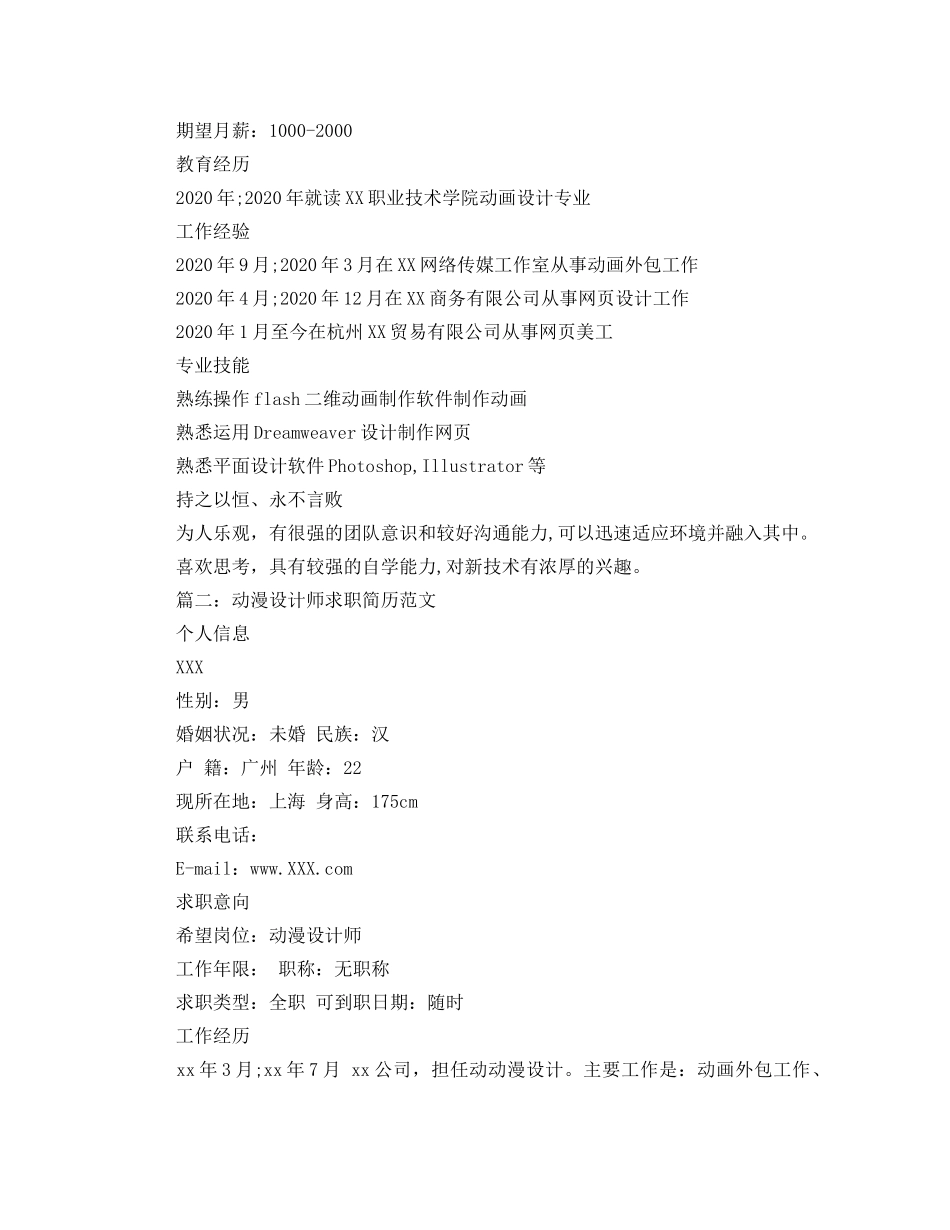 期望月薪：1000-2000
教育经历
2020年;2020年就读XX职业技术学院动画设计专业
工作经验
2020年9月;2020年3月在XX网络传媒工作室从事动画外包工作
2020年4月;2020年12月在XX商务有限公司从事网页设计工作
2020年1月至今在杭州XX贸易有限公司从事网页美工
专业技能
熟练操作flash二维动画制作软件制作动画
熟悉运用Dreamweaver设计制作网页
熟悉平面设计软件Photoshop,Illustrator等
持之以恒、永不言败
为人乐观，有很强的团队意识和较好沟通能力,可以迅速适应环境并融入其中。
喜欢思考，具有较强的自学能力,对新技术有浓厚的兴趣。
篇二：动漫设计师求职简历范文
个人信息
XXX
性别：男
婚姻状况：未婚 民族：汉
户 籍：广州 年龄：22
现所在地：上海 身高：175cm
联系电话：
E-mail：www.XXX.com
求职意向
希望岗位：动漫设计师
工作年限： 职称：无职称
求职类型：全职 可到职日期：随时
工作经历
xx年3月;xx年7月 xx公司，担任动动漫设计。主要工作是：动画外包工作、